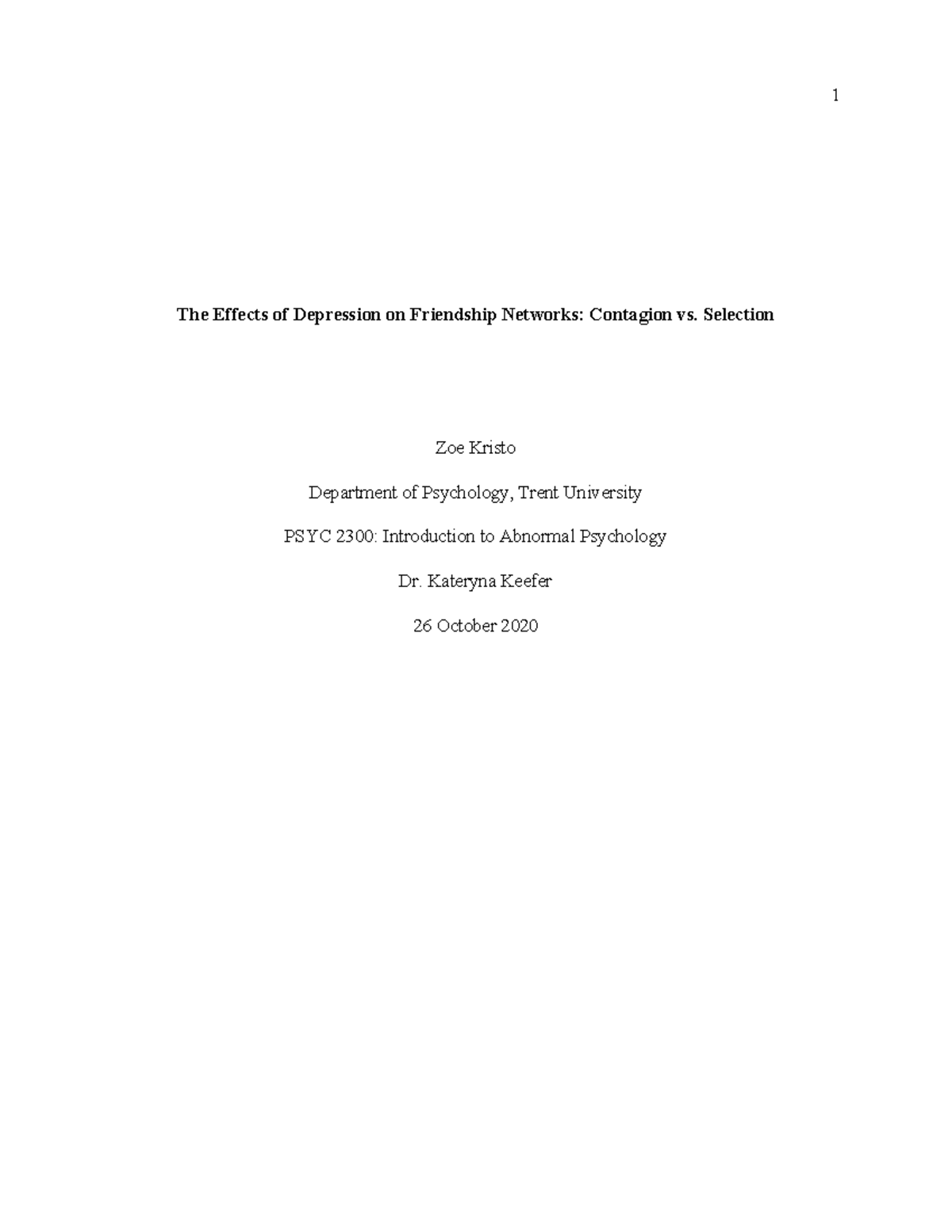 1

The Effects of Depression on Friendship Networks: Contagion vs. Selection

Zoe Kristo

Department of Psychology, Trent University

PSYC 2300: Introduction to Abnormal Psychology

Dr. Kateryna Keefer

26 October 2020